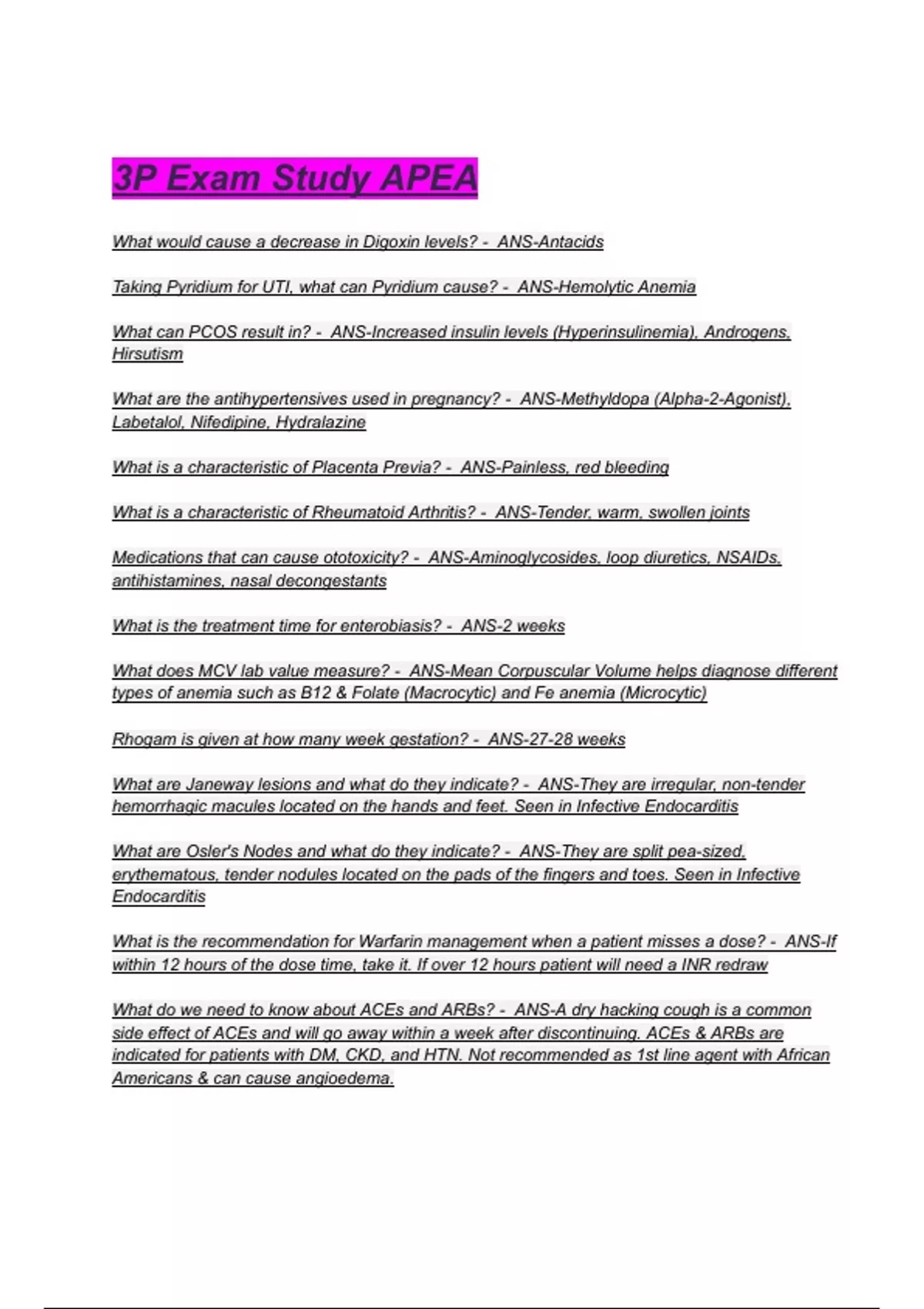 3P Exam Study APEA

What would cause a decrease in Digoxin levels? - ANS-Antacids

Taking Pyridium for UTI, what can Pyridium cause? - ANS-Hemolytic Anemia

What can PCOS result in? - ANS-Increased insulin levels (Hyperinsulinemia), Androgens, Hirsutism

What are the antihypertensives used in pregnancy? - ANS-Methyldopa (Alpha-2-Agonist), Labetalol, Nifedipine, Hydralazine

What is a characteristic of Placenta Previa? - ANS-Painless, red bleeding

What is a characteristic of Rheumatoid Arthritis? - ANS-Tender, warm, swollen joints

Medications that can cause ototoxicity? - ANS-Aminoglycosides, loop diuretics, NSAIDs, antihistamines, nasal decongestants

What is the treatment time for enterobiasis? - ANS-2 weeks

What does MCV lab value measure? - ANS-Mean Corpuscular Volume helps diagnose different types of anemia such as B12 & Folate (Macrocytic) and Fe anemia (Microcytic)

Rhogam is given at how many week gestation? - ANS-27-28 weeks

What are Janeway lesions and what do they indicate? - ANS-They are irregular, non-tender hemorrhagic macules located on the hands and feet. Seen in Infective Endocarditis

What are Osler's Nodes and what do they indicate? - ANS-They are split pea-sized, erythematous, tender nodules located on the pads of the fingers and toes. Seen in Infective Endocarditis

What is the recommendation for Warfarin management when a patient misses a dose? - ANS-If within 12 hours of the dose time, take it. If over 12 hours patient will need a INR redraw

What do we need to know about ACEs and ARBs? - ANS-A dry hacking cough is a common side effect of ACEs and will go away within a week after discontinuing. ACEs & ARBs are indicated for patients with DM, CKD, and HTN. Not recommended as 1st line agent with African Americans & can cause angioedema.